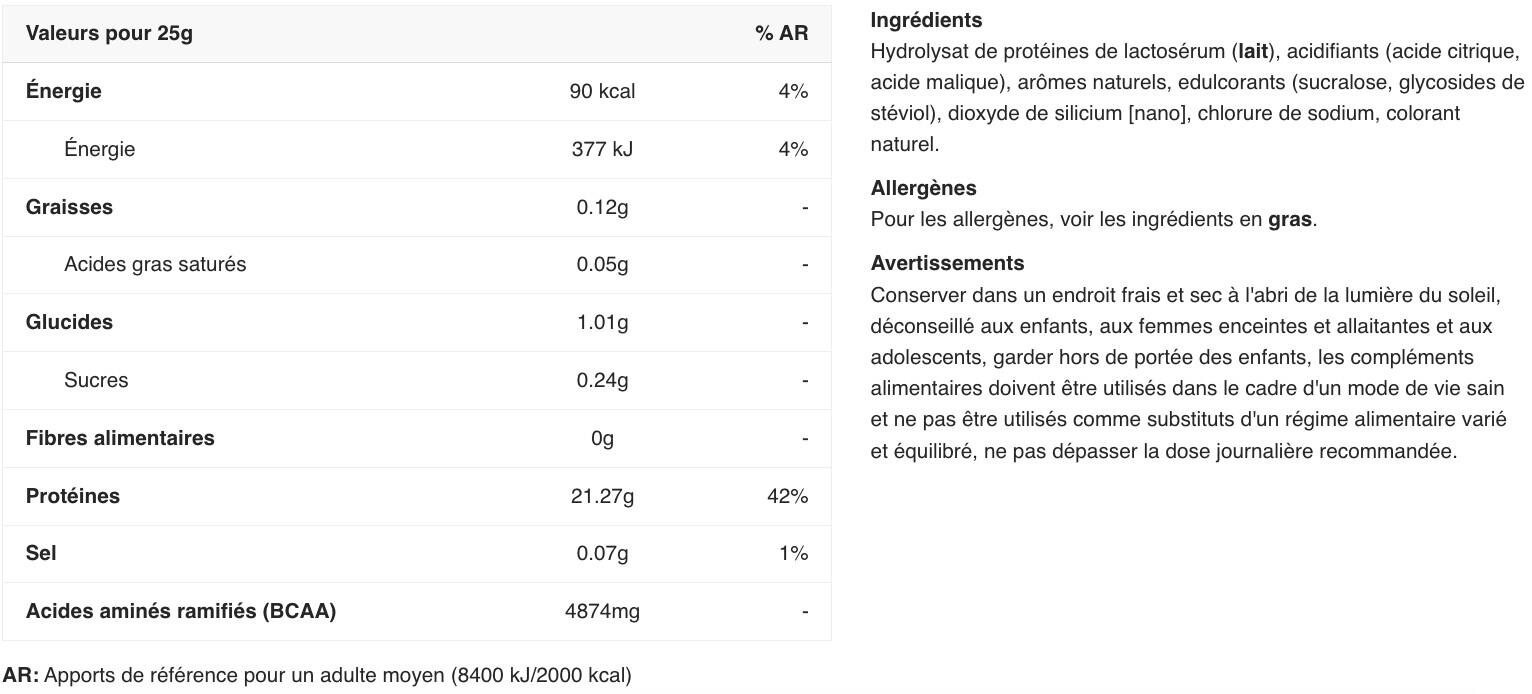 | Valeurs pour 25g | | % AR |
|---|---|---|
| Énergie | 90 kcal | 4% |
| Énergie | 377 kJ | 4% |
| Graisses | 0.12g | - |
| Acides gras saturés | 0.05g | - |
| Glucides | 1.01g | - |
| Sucres | 0.24g | - |
| Fibres alimentaires | 0g | - |
| Protéines | 21.27g | 42% |
| Sel | 0.07g | 1% |
| Acides aminés ramifiés (BCAA) | 4874mg | - |

AR: Apports de référence pour un adulte moyen (8400 kJ/2000 kcal)

Ingrédients
Hydrolysat de protéines de lactosérum (lait), acidifiants (acide citrique, acide malique), arômes naturels, edulcorants (sucralose, glycosides de stéviol), dioxyde de silicium [nano], chlorure de sodium, colorant naturel.

Allergènes
Pour les allergènes, voir les ingrédients en gras.

Avertissements
Conserver dans un endroit frais et sec à l'abri de la lumière du soleil, déconseillé aux enfants, aux femmes enceintes et allaitantes et aux adolescents, garder hors de portée des enfants, les compléments alimentaires doivent être utilisés dans le cadre d'un mode de vie sain et ne pas être utilisés comme substituts d'un régime alimentaire varié et équilibré, ne pas dépasser la dose journalière recommandée.